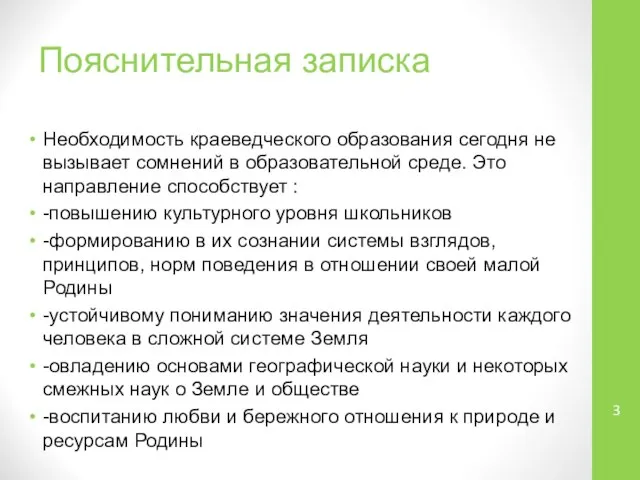 Пояснительная записка

• Необходимость краеведческого образования сегодня не вызывает сомнений в образовательной среде. Это направление способствует :
• -повышению культурного уровня школьников
• -формированию в их сознании системы взглядов, принципов, норм поведения в отношении своей малой Родины
• -устойчивому пониманию значения деятельности каждого человека в сложной системе Земля
• -овладению основами географической науки и некоторых смежных наук о Земле и обществе
• -воспитанию любви и бережного отношения к природе и ресурсам Родины

3